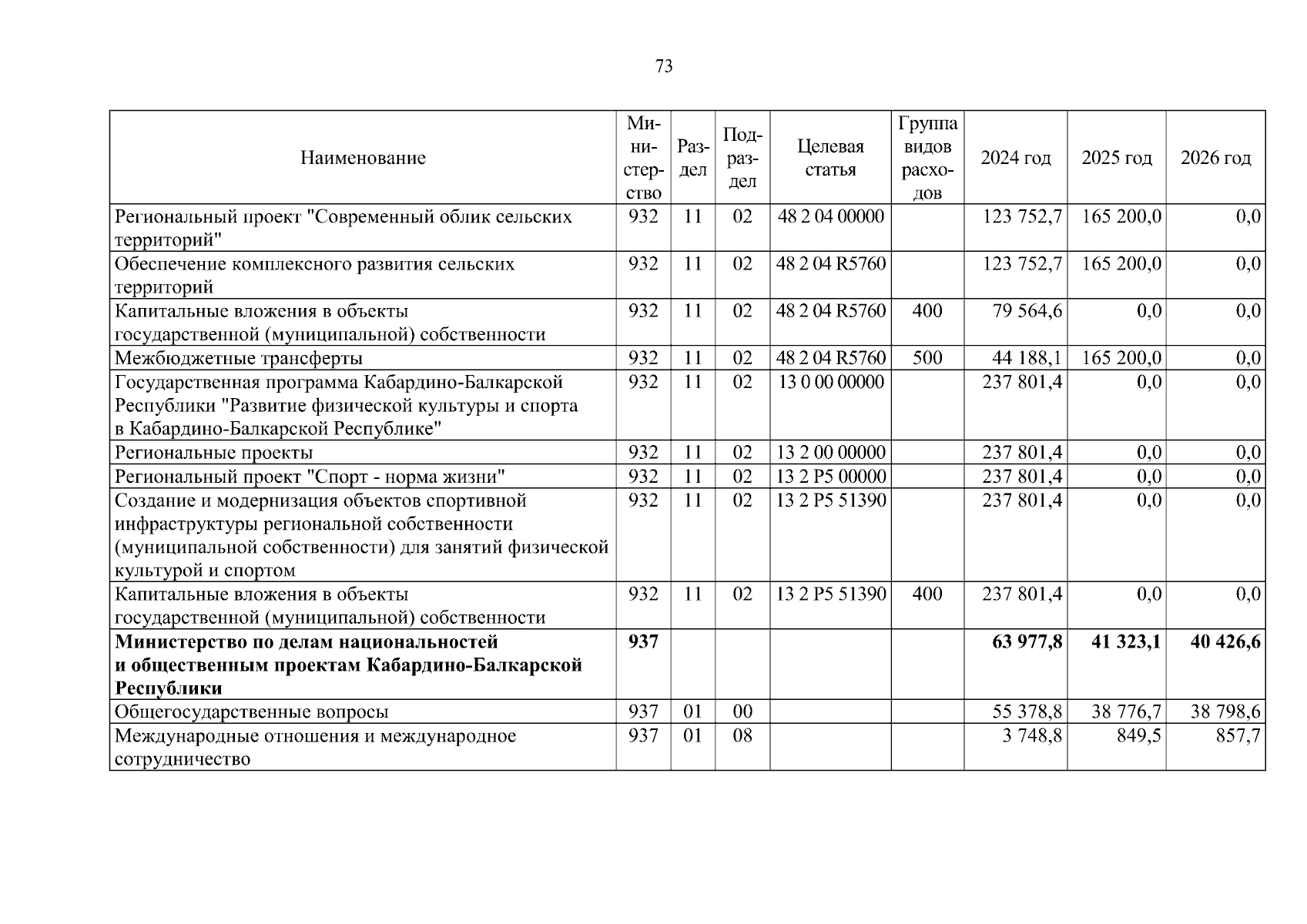 73

| Наименование | Министерство | Раздел | Подраздел | Целевая статья | Группа видов расходов | 2024 год | 2025 год | 2026 год |
|---|---|---|---|---|---|---|---|---|
| Региональный проект "Современный облик сельских территорий" | 932 | 11 | 02 | 48 2 04 00000 | | 123 752,7 | 165 200,0 | 0,0 |
| Обеспечение комплексного развития сельских территорий | 932 | 11 | 02 | 48 2 04 R5760 | | 123 752,7 | 165 200,0 | 0,0 |
| Капитальные вложения в объекты государственной (муниципальной) собственности | 932 | 11 | 02 | 48 2 04 R5760 | 400 | 79 564,6 | 0,0 | 0,0 |
| Межбюджетные трансферты | 932 | 11 | 02 | 48 2 04 R5760 | 500 | 44 188,1 | 165 200,0 | 0,0 |
| Государственная программа Кабардино-Балкарской Республики "Развитие физической культуры и спорта в Кабардино-Балкарской Республике" | 932 | 11 | 02 | 13 0 00 00000 | | 237 801,4 | 0,0 | 0,0 |
| Региональные проекты | 932 | 11 | 02 | 13 2 00 00000 | | 237 801,4 | 0,0 | 0,0 |
| Региональный проект "Спорт - норма жизни" | 932 | 11 | 02 | 13 2 P5 00000 | | 237 801,4 | 0,0 | 0,0 |
| Создание и модернизация объектов спортивной инфраструктуры региональной собственности (муниципальной собственности) для занятий физической культурой и спортом | 932 | 11 | 02 | 13 2 P5 51390 | | 237 801,4 | 0,0 | 0,0 |
| Капитальные вложения в объекты государственной (муниципальной) собственности | 932 | 11 | 02 | 13 2 P5 51390 | 400 | 237 801,4 | 0,0 | 0,0 |
| **Министерство по делам национальностей и общественным проектам Кабардино-Балкарской Республики** | **937** | | | | | **63 977,8** | **41 323,1** | **40 426,6** |
| Общегосударственные вопросы | 937 | 01 | 00 | | | 55 378,8 | 38 776,7 | 38 798,6 |
| Международные отношения и международное сотрудничество | 937 | 01 | 08 | | | 3 748,8 | 849,5 | 857,7 |